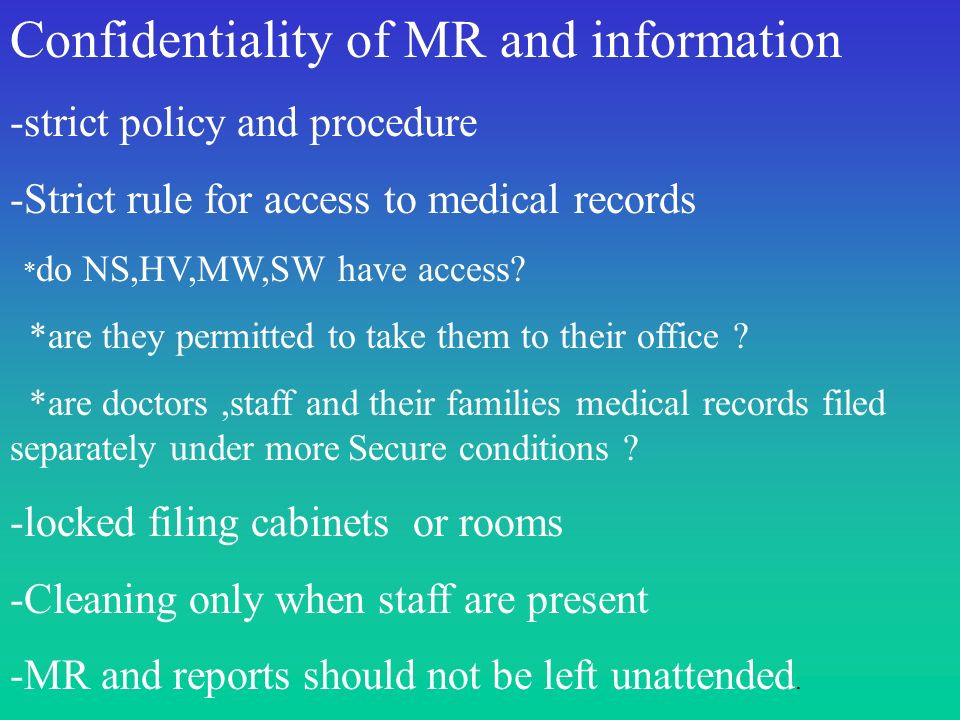 Confidentiality of MR and information

-strict policy and procedure

-Strict rule for access to medical records

*do NS,HV,MW,SW have access?

*are they permitted to take them to their office ?

*are doctors ,staff and their families medical records filed separately under more Secure conditions ?

-locked filing cabinets or rooms

-Cleaning only when staff are present

-MR and reports should not be left unattended.